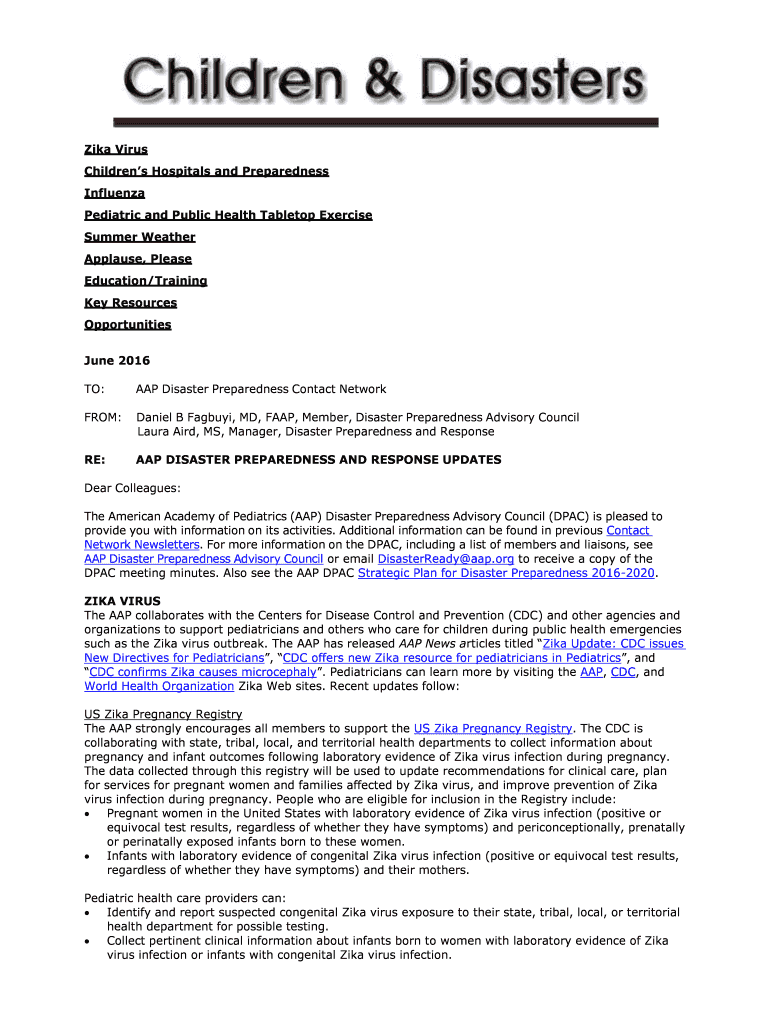 Children & Disasters

Zika Virus

Children's Hospitals and Preparedness

Influenza

Pediatric and Public Health Tabletop Exercise

Summer Weather

Applause, Please

Education/Training

Key Resources

Opportunities

June 2016

TO: AAP Disaster Preparedness Contact Network

FROM: Daniel B Fagbuyi, MD, FAAP, Member, Disaster Preparedness Advisory Council
Laura Aird, MS, Manager, Disaster Preparedness and Response

RE: AAP DISASTER PREPAREDNESS AND RESPONSE UPDATES

Dear Colleagues:

The American Academy of Pediatrics (AAP) Disaster Preparedness Advisory Council (DPAC) is pleased to provide you with information on its activities. Additional information can be found in previous Contact Network Newsletters. For more information on the DPAC, including a list of members and liaisons, see AAP Disaster Preparedness Advisory Council or email DisasterReady@aap.org to receive a copy of the DPAC meeting minutes. Also see the AAP DPAC Strategic Plan for Disaster Preparedness 2016-2020.

ZIKA VIRUS
The AAP collaborates with the Centers for Disease Control and Prevention (CDC) and other agencies and organizations to support pediatricians and others who care for children during public health emergencies such as the Zika virus outbreak. The AAP has released AAP News articles titled "Zika Update: CDC issues New Directives for Pediatricians", "CDC offers new Zika resource for pediatricians in Pediatrics", and "CDC confirms Zika causes microcephaly". Pediatricians can learn more by visiting the AAP, CDC, and World Health Organization Zika Web sites. Recent updates follow:

US Zika Pregnancy Registry
The AAP strongly encourages all members to support the US Zika Pregnancy Registry. The CDC is collaborating with state, tribal, local, and territorial health departments to collect information about pregnancy and infant outcomes following laboratory evidence of Zika virus infection during pregnancy. The data collected through this registry will be used to update recommendations for clinical care, plan for services for pregnant women and families affected by Zika virus, and improve prevention of Zika virus infection during pregnancy. People who are eligible for inclusion in the Registry include:
• Pregnant women in the United States with laboratory evidence of Zika virus infection (positive or equivocal test results, regardless of whether they have symptoms) and periconceptionally, prenatally or perinatally exposed infants born to these women.
• Infants with laboratory evidence of congenital Zika virus infection (positive or equivocal test results, regardless of whether they have symptoms) and their mothers.

Pediatric health care providers can:
• Identify and report suspected congenital Zika virus exposure to their state, tribal, local, or territorial health department for possible testing.
• Collect pertinent clinical information about infants born to women with laboratory evidence of Zika virus infection or infants with congenital Zika virus infection.